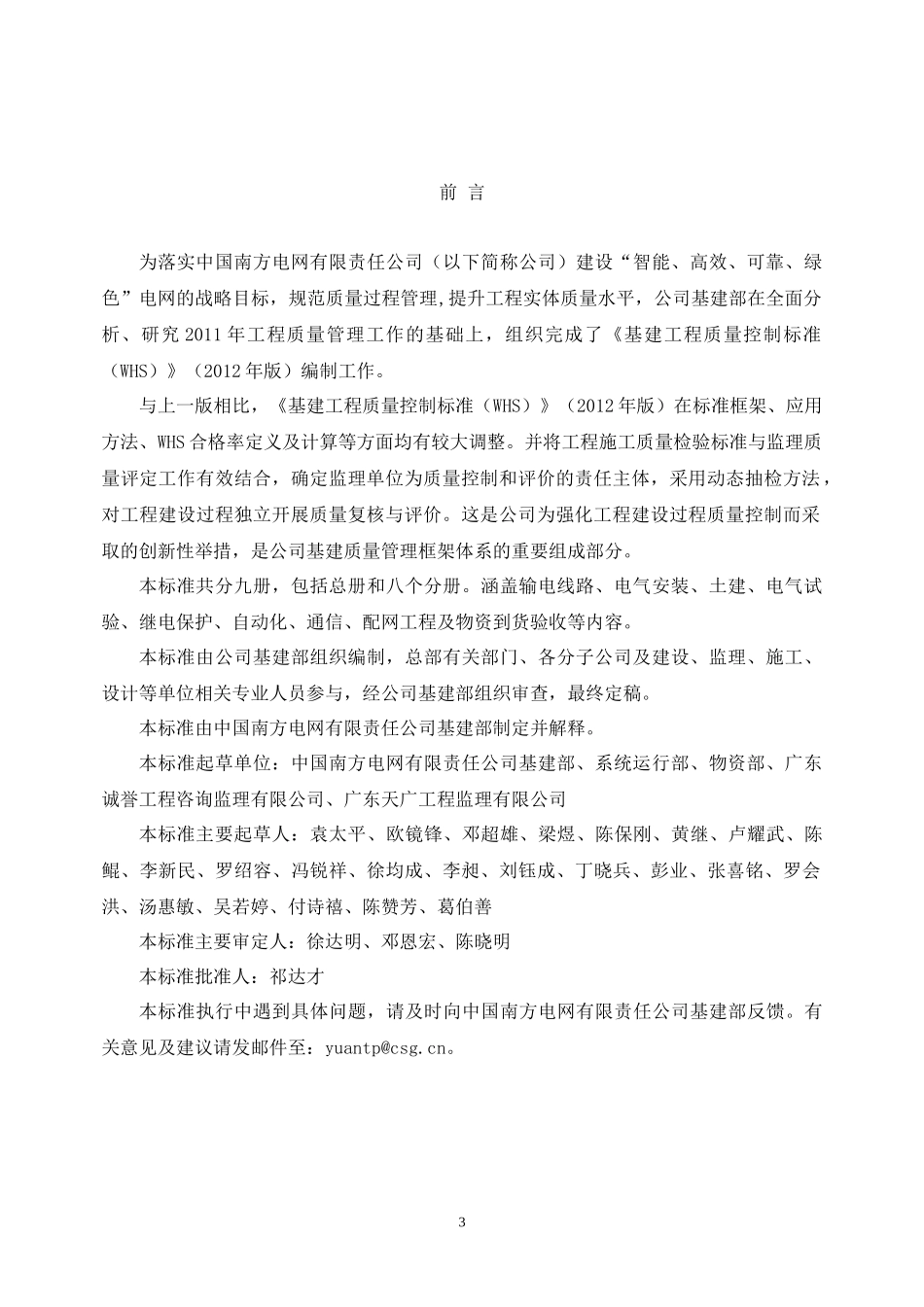 前 言

为落实中国南方电网有限责任公司（以下简称公司）建设“智能、高效、可靠、绿色”电网的战略目标，规范质量过程管理,提升工程实体质量水平，公司基建部在全面分析、研究 2011 年工程质量管理工作的基础上，组织完成了《基建工程质量控制标准（WHS）》（2012 年版）编制工作。

与上一版相比，《基建工程质量控制标准（WHS）》（2012 年版）在标准框架、应用方法、WHS 合格率定义及计算等方面均有较大调整。并将工程施工质量检验标准与监理质量评定工作有效结合，确定监理单位为质量控制和评价的责任主体，采用动态抽检方法，对工程建设过程独立开展质量复核与评价。这是公司为强化工程建设过程质量控制而采取的创新性举措，是公司基建质量管理框架体系的重要组成部分。

本标准共分九册，包括总册和八个分册。涵盖输电线路、电气安装、土建、电气试验、继电保护、自动化、通信、配网工程及物资到货验收等内容。

本标准由公司基建部组织编制，总部有关部门、各分子公司及建设、监理、施工、设计等单位相关专业人员参与，经公司基建部组织审查，最终定稿。

本标准由中国南方电网有限责任公司基建部制定并解释。

本标准起草单位：中国南方电网有限责任公司基建部、系统运行部、物资部、广东诚誉工程咨询监理有限公司、广东天广工程监理有限公司

本标准主要起草人：袁太平、欧镜锋、邓超雄、梁煜、陈保刚、黄继、卢耀武、陈鲲、李新民、罗绍容、冯锐祥、徐均成、李昶、刘钰成、丁晓兵、彭业、张喜铭、罗会洪、汤惠敏、吴若婷、付诗禧、陈赞芳、葛伯善

本标准主要审定人：徐达明、邓恩宏、陈晓明

本标准批准人：祁达才

本标准执行中遇到具体问题，请及时向中国南方电网有限责任公司基建部反馈。有关意见及建议请发邮件至：yuantp@csg.cn。

3